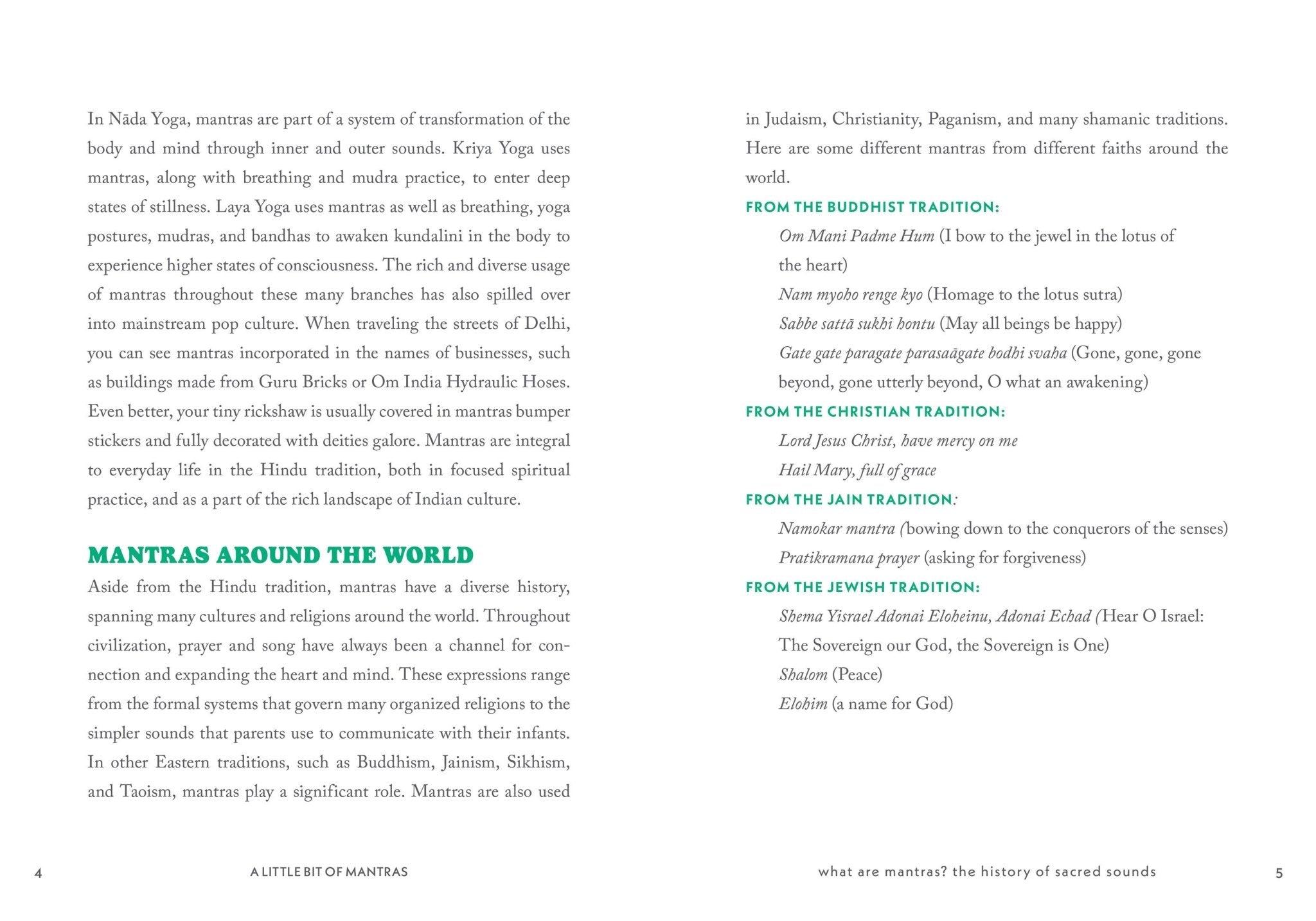 In Nāda Yoga, mantras are part of a system of transformation of the body and mind through inner and outer sounds. Kriya Yoga uses mantras, along with breathing and mudra practice, to enter deep states of stillness. Laya Yoga uses mantras as well as breathing, yoga postures, mudras, and bandhas to awaken kundalini in the body to experience higher states of consciousness. The rich and diverse usage of mantras throughout these many branches has also spilled over into mainstream pop culture. When traveling the streets of Delhi, you can see mantras incorporated in the names of businesses, such as buildings made from Guru Bricks or Om India Hydraulic Hoses. Even better, your tiny rickshaw is usually covered in mantras bumper stickers and fully decorated with deities galore. Mantras are integral to everyday life in the Hindu tradition, both in focused spiritual practice, and as a part of the rich landscape of Indian culture.

MANTRAS AROUND THE WORLD

Aside from the Hindu tradition, mantras have a diverse history, spanning many cultures and religions around the world. Throughout civilization, prayer and song have always been a channel for connection and expanding the heart and mind. These expressions range from the formal systems that govern many organized religions to the simpler sounds that parents use to communicate with their infants. In other Eastern traditions, such as Buddhism, Jainism, Sikhism, and Taoism, mantras play a significant role. Mantras are also used in Judaism, Christianity, Paganism, and many shamanic traditions. Here are some different mantras from different faiths around the world.

FROM THE BUDDHIST TRADITION:

Om Mani Padme Hum (I bow to the jewel in the lotus of the heart)

Nam myoho renge kyo (Homage to the lotus sutra)

Sabbe sattā sukhi hontu (May all beings be happy)

Gate gate paragate parasaāgate bodhi svaha (Gone, gone, gone beyond, gone utterly beyond, O what an awakening)

FROM THE CHRISTIAN TRADITION:

Lord Jesus Christ, have mercy on me

Hail Mary, full of grace

FROM THE JAIN TRADITION:

Namokar mantra (bowing down to the conquerors of the senses)

Pratikramana prayer (asking for forgiveness)

FROM THE JEWISH TRADITION:

Shema Yisrael Adonai Eloheinu, Adonai Echad (Hear O Israel: The Sovereign our God, the Sovereign is One)

Shalom (Peace)

Elohim (a name for God)

4 A LITTLE BIT OF MANTRAS

what are mantras? the history of sacred sounds 5